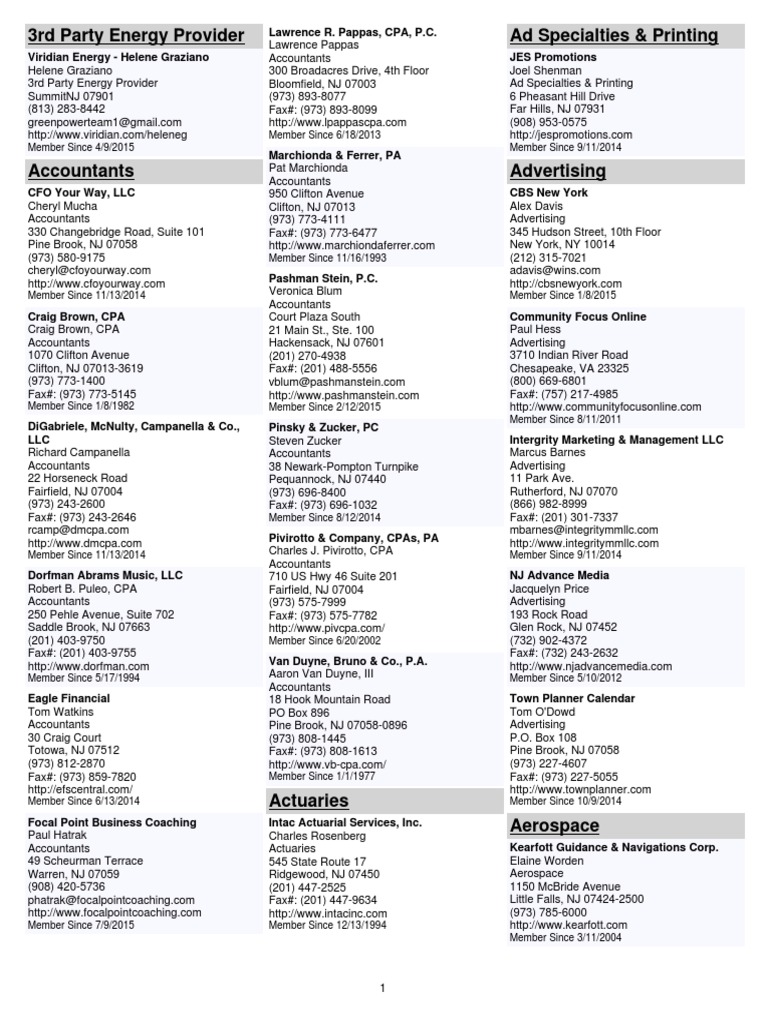 3rd Party Energy Provider

Viridian Energy - Helene Graziano
Helene Graziano
3rd Party Energy Provider
SummitNJ 07901
(813) 283-8442
greenpowerteam1@gmail.com
http://www.viridian.com/heleneg
Member Since 4/9/2015

Accountants

CFO Your Way, LLC
Cheryl Mucha
Accountants
330 Changebridge Road, Suite 101
Pine Brook, NJ 07058
(973) 580-9175
cheryl@cfoyourway.com
http://www.cfoyourway.com
Member Since 11/13/2014

Craig Brown, CPA
Craig Brown, CPA
Accountants
1070 Clifton Avenue
Clifton, NJ 07013-3619
(973) 773-1400
Fax#: (973) 773-5145
Member Since 1/8/1982

DiGabriele, McNulty, Campanella & Co., LLC
Richard Campanella
Accountants
22 Horseneck Road
Fairfield, NJ 07004
(973) 243-2600
Fax#: (973) 243-2646
rcamp@dmcpa.com
http://www.dmcpa.com
Member Since 11/13/2014

Dorfman Abrams Music, LLC
Robert B. Puleo, CPA
Accountants
250 Pehle Avenue, Suite 702
Saddle Brook, NJ 07663
(201) 403-9750
Fax#: (201) 403-9755
http://www.dorfman.com
Member Since 5/17/1994

Eagle Financial
Tom Watkins
Accountants
30 Craig Court
Totowa, NJ 07512
(973) 812-2870
Fax#: (973) 859-7820
http://efscentral.com/
Member Since 6/13/2014

Focal Point Business Coaching
Paul Hatrak
Accountants
49 Scheurman Terrace
Warren, NJ 07059
(908) 420-5736
phatrak@focalpointcoaching.com
http://www.focalpointcoaching.com
Member Since 7/9/2015

Lawrence R. Pappas, CPA, P.C.
Lawrence Pappas
Accountants
300 Broadacres Drive, 4th Floor
Bloomfield, NJ 07003
(973) 893-8077
Fax#: (973) 893-8099
http://www.lpappascpa.com
Member Since 6/18/2013

Marchionda & Ferrer, PA
Pat Marchionda
Accountants
950 Clifton Avenue
Clifton, NJ 07013
(973) 773-4111
Fax#: (973) 773-6477
http://www.marchiondaferrer.com
Member Since 11/16/1993

Pashman Stein, P.C.
Veronica Blum
Accountants
Court Plaza South
21 Main St., Ste. 100
Hackensack, NJ 07601
(201) 270-4938
Fax#: (201) 488-5556
vblum@pashmanstein.com
http://www.pashmanstein.com
Member Since 2/12/2015

Pinsky & Zucker, PC
Steven Zucker
Accountants
38 Newark-Pompton Turnpike
Pequannock, NJ 07440
(973) 696-8400
Fax#: (973) 696-1032
Member Since 8/12/2014

Pivirotto & Company, CPAs, PA
Charles J. Pivirotto, CPA
Accountants
710 US Hwy 46 Suite 201
Fairfield, NJ 07004
(973) 575-7999
Fax#: (973) 575-7782
http://www.pivcpa.com/
Member Since 6/20/2002

Van Duyne, Bruno & Co., P.A.
Aaron Van Duyne, III
Accountants
18 Hook Mountain Road
PO Box 896
Pine Brook, NJ 07058-0896
(973) 808-1445
Fax#: (973) 808-1613
http://www.vb-cpa.com/
Member Since 1/1/1977

Actuaries

Intac Actuarial Services, Inc.
Charles Rosenberg
Actuaries
545 State Route 17
Ridgewood, NJ 07450
(201) 447-2525
Fax#: (201) 447-9634
http://www.intacinc.com
Member Since 12/13/1994

Ad Specialties & Printing

JES Promotions
Joel Shenman
Ad Specialties & Printing
6 Pheasant Hill Drive
Far Hills, NJ 07931
(908) 953-0575
http://jespromotions.com
Member Since 9/11/2014

Advertising

CBS New York
Alex Davis
Advertising
345 Hudson Street, 10th Floor
New York, NY 10014
(212) 315-7021
adavis@wins.com
http://cbsnewyork.com
Member Since 1/8/2015

Community Focus Online
Paul Hess
Advertising
3710 Indian River Road
Chesapeake, VA 23325
(800) 669-6801
Fax#: (757) 217-4985
http://www.communityfocusonline.com
Member Since 8/11/2011

Intergrity Marketing & Management LLC
Marcus Barnes
Advertising
11 Park Ave.
Rutherford, NJ 07070
(866) 982-8999
Fax#: (201) 301-7337
mbarnes@integritymmllc.com
http://www.integritymmllc.com
Member Since 9/11/2014

NJ Advance Media
Jacquelyn Price
Advertising
193 Rock Road
Glen Rock, NJ 07452
(732) 902-4372
Fax#: (732) 243-2632
http://www.njadvancemedia.com
Member Since 5/10/2012

Town Planner Calendar
Tom O'Dowd
Advertising
P.O. Box 108
Pine Brook, NJ 07058
(973) 227-4607
Fax#: (973) 227-5055
http://www.townplanner.com
Member Since 10/9/2014

Aerospace

Kearfott Guidance & Navigations Corp.
Elaine Worden
Aerospace
1150 McBride Avenue
Little Falls, NJ 07424-2500
(973) 785-6000
http://www.kearfott.com
Member Since 3/11/2004

1